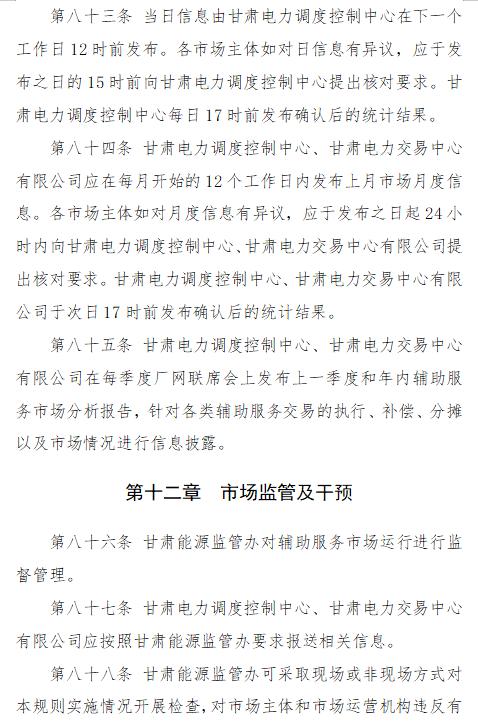 第八十三条 当日信息由甘肃电力调度控制中心在下一个工作日12时前发布。各市场主体如对日信息有异议，应于发布之日的15时前向甘肃电力调度控制中心提出核对要求。甘肃电力调度控制中心每日17时前发布确认后的统计结果。

第八十四条 甘肃电力调度控制中心、甘肃电力交易中心有限公司应在每月开始的12个工作日内发布上月市场月度信息。各市场主体如对月度信息有异议，应于发布之日起24小时内向甘肃电力调度控制中心、甘肃电力交易中心有限公司提出核对要求。甘肃电力调度控制中心、甘肃电力交易中心有限公司于次日17时前发布确认后的统计结果。

第八十五条 甘肃电力调度控制中心、甘肃电力交易中心有限公司在每季度厂网联席会上发布上一季度和年内辅助服务市场分析报告，针对各类辅助服务交易的执行、补偿、分摊以及市场情况进行信息披露。

第十二章 市场监管及干预

第八十六条 甘肃能源监管办对辅助服务市场运行进行监督管理。

第八十七条 甘肃电力调度控制中心、甘肃电力交易中心有限公司应按照甘肃能源监管办要求报送相关信息。

第八十八条 甘肃能源监管办可采取现场或非现场方式对本规则实施情况开展检查，对市场主体和市场运营机构违反有